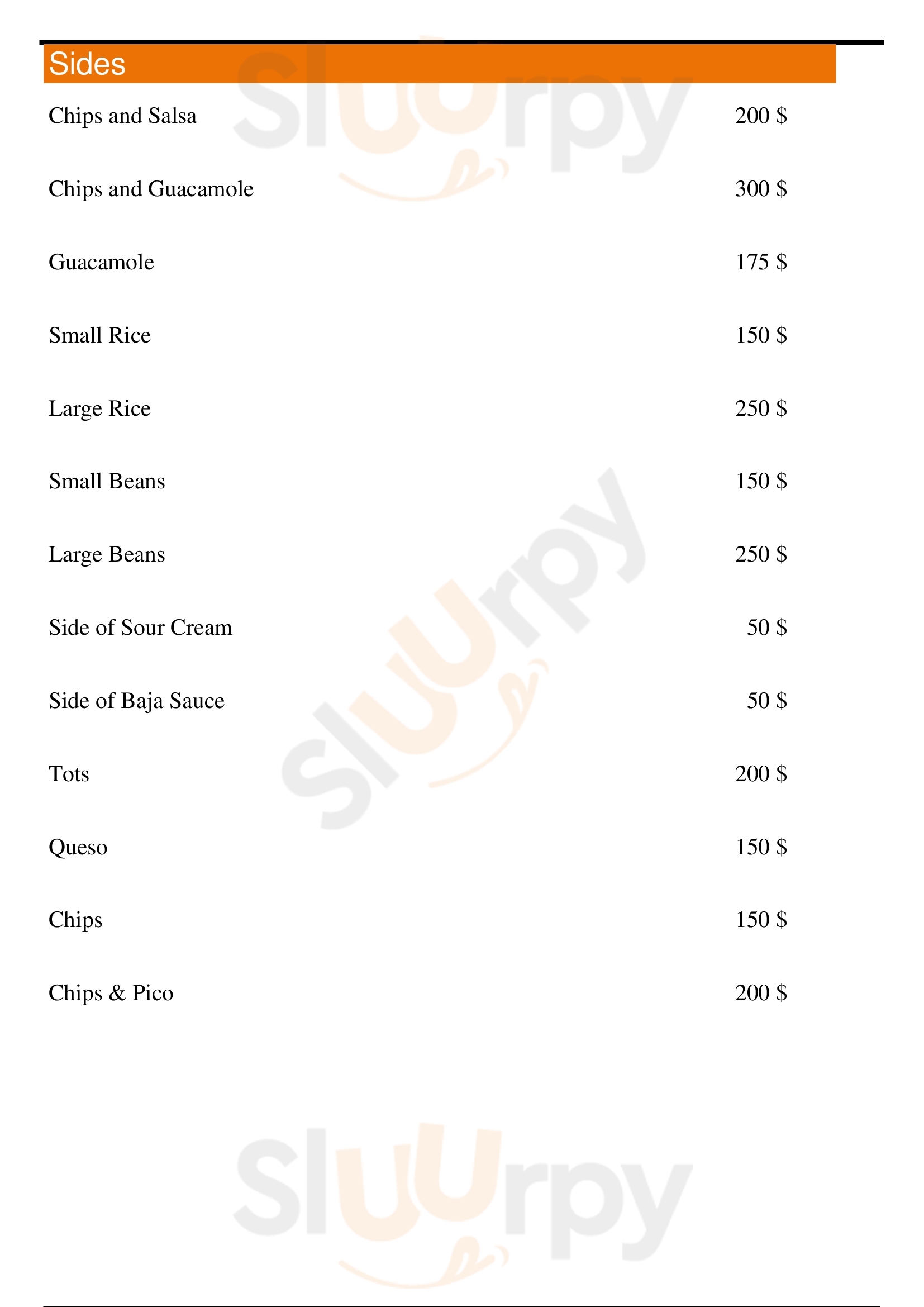 Sides

Chips and Salsa 200 $

Chips and Guacamole 300 $

Guacamole 175 $

Small Rice 150 $

Large Rice 250 $

Small Beans 150 $

Large Beans 250 $

Side of Sour Cream 50 $

Side of Baja Sauce 50 $

Tots 200 $

Queso 150 $

Chips 150 $

Chips & Pico 200 $

Sluurpy